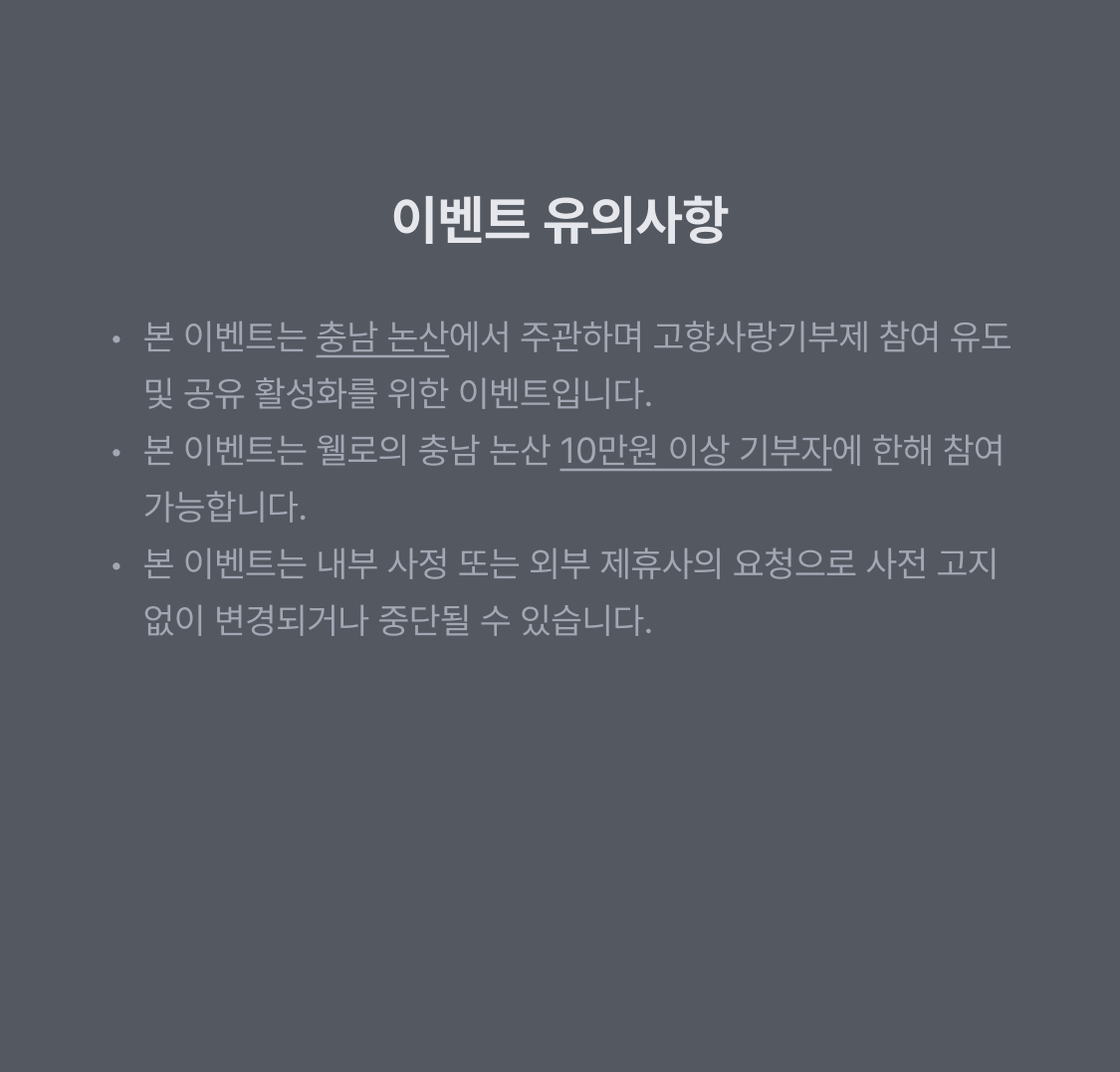 이벤트 유의사항

• 본 이벤트는 충남 논산에서 주관하며 고향사랑기부제 참여 유도 및 공유 활성화를 위한 이벤트입니다.
• 본 이벤트는 웰로의 충남 논산 10만원 이상 기부자에 한해 참여 가능합니다.
• 본 이벤트는 내부 사정 또는 외부 제휴사의 요청으로 사전 고지 없이 변경되거나 중단될 수 있습니다.